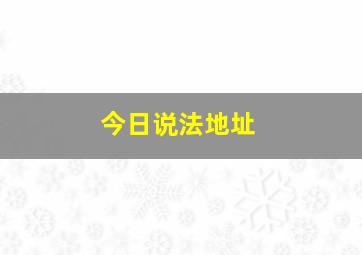 今日说法地址